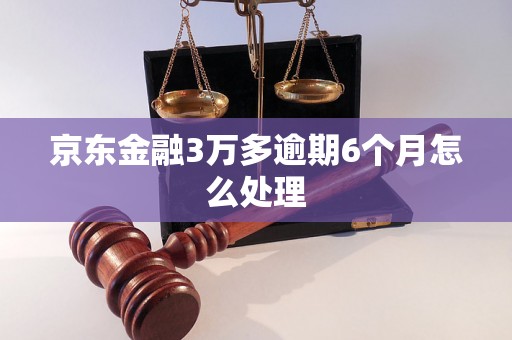 京东金融3万多逾期6个月怎么处理